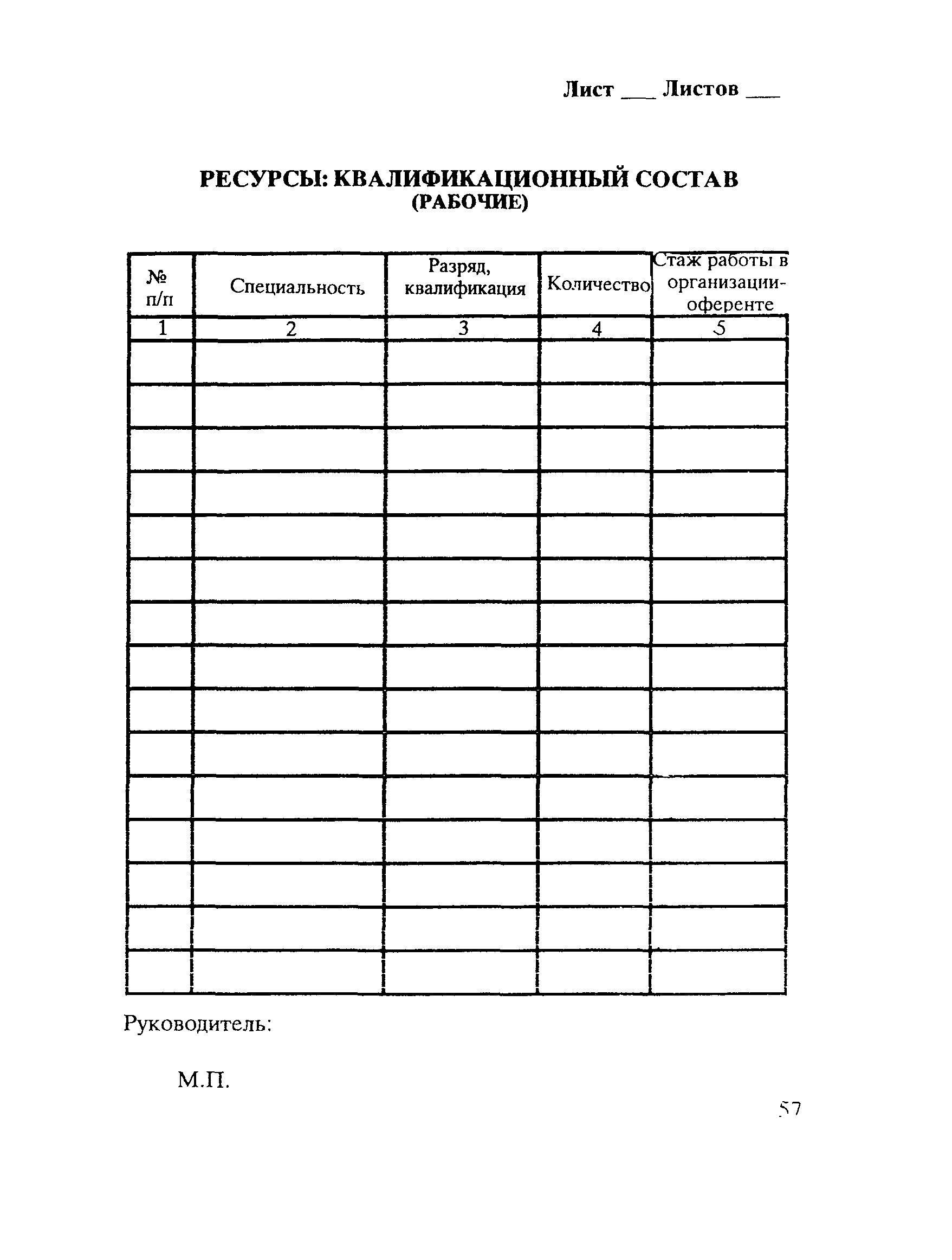 Лист ___ Листов ___

РЕСУРСЫ: КВАЛИФИКАЦИОННЫЙ СОСТАВ
(РАБОЧИЕ)

| № п/п | Специальность | Разряд, квалификация | Количество | Стаж работы в организации-оференте |
|---|---|---|---|---|
| 1 | 2 | 3 | 4 | 5 |
| | | | | |
| | | | | |
| | | | | |
| | | | | |
| | | | | |
| | | | | |
| | | | | |
| | | | | |
| | | | | |
| | | | | |
| | | | | |
| | | | | |
| | | | | |
| | | | | |
| | | | | |

Руководитель:

М.П.

57